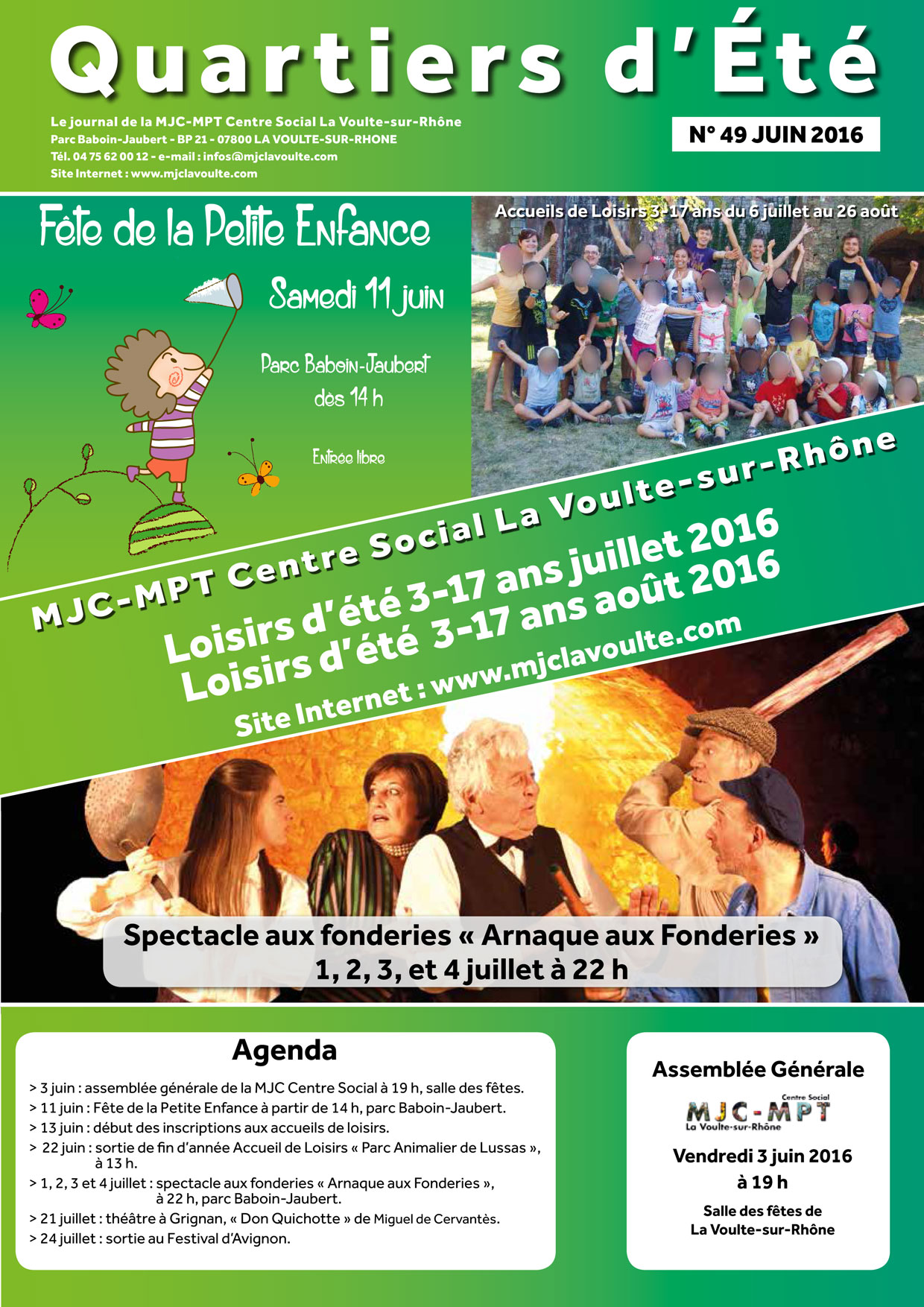 Quartiers d'Été

Le journal de la MJC-MPT Centre Social La Voulte-sur-Rhône
Parc Baboin-Jaubert - BP 21 - 07800 LA VOULTE-SUR-RHONE
Tél. 04 75 62 00 12 - e-mail : infos@mjclavoulte.com
Site Internet : www.mjclavoulte.com

N° 49 JUIN 2016

Fête de la Petite Enfance

Samedi 11 juin

Parc Baboin-Jaubert
dès 14 h

Entrée libre

Accueils de Loisirs 3-17 ans du 6 juillet au 26 août

MJC-MPT Centre Social La Voulte-sur-Rhône

Loisirs d'été 3-17 ans juillet 2016
Loisirs d'été 3-17 ans août 2016
Site Internet : www.mjclavoulte.com

Spectacle aux fonderies « Arnaque aux Fonderies »
1, 2, 3, et 4 juillet à 22 h

Agenda

> 3 juin : assemblée générale de la MJC Centre Social à 19 h, salle des fêtes.
> 11 juin : Fête de la Petite Enfance à partir de 14 h, parc Baboin-Jaubert.
> 13 juin : début des inscriptions aux accueils de loisirs.
> 22 juin : sortie de fin d'année Accueil de Loisirs « Parc Animalier de Lussas », à 13 h.
> 1, 2, 3 et 4 juillet : spectacle aux fonderies « Arnaque aux Fonderies », à 22 h, parc Baboin-Jaubert.
> 21 juillet : théâtre à Grignan, « Don Quichotte » de Miguel de Cervantès.
> 24 juillet : sortie au Festival d'Avignon.

Assemblée Générale

Centre Social
MJC-MPT
La Voulte-sur-Rhône

Vendredi 3 juin 2016
à 19 h

Salle des fêtes de
La Voulte-sur-Rhône